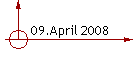 09.April 2008